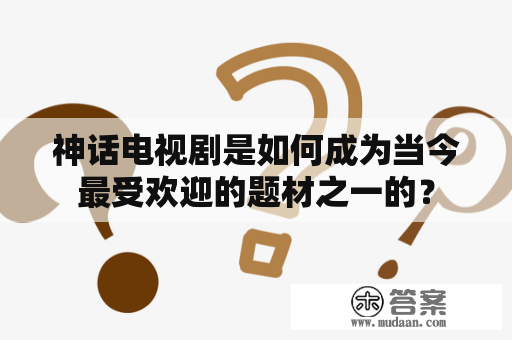 神话电视剧是如何成为当今最受欢迎的题材之一的？

木 答案
www.mudaan.com